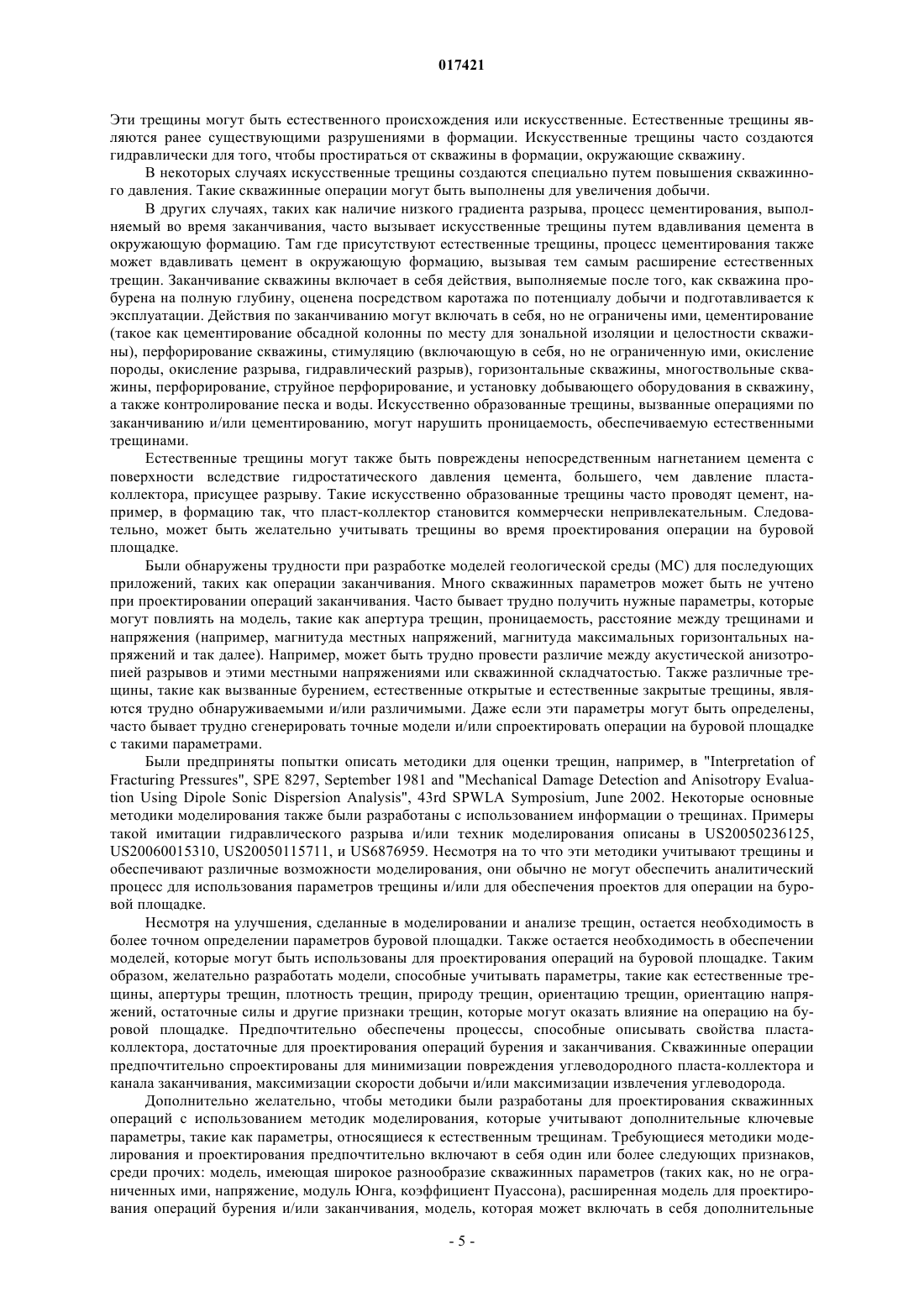 017421

Эти трещины могут быть естественного происхождения или искусственные. Естественные трещины являются ранее существующими разрушениями в формации. Искусственные трещины часто создаются гидравлически для того, чтобы простираться от скважины в формации, окружающие скважину.

В некоторых случаях искусственные трещины создаются специально путем повышения скважинного давления. Такие скважинные операции могут быть выполнены для увеличения добычи.

В других случаях, таких как наличие низкого градиента разрыва, процесс цементирования, выполняемый во время заканчивания, часто вызывает искусственные трещины путем вдавливания цемента в окружающую формацию. Там где присутствуют естественные трещины, процесс цементирования также может вдавливать цемент в окружающую формацию, вызывая тем самым расширение естественных трещин. Заканчивание скважины включает в себя действия, выполняемые после того, как скважина пробурена на полную глубину, оценена посредством каротажа по потенциалу добычи и подготавливается к эксплуатации. Действия по заканчиванию могут включать в себя, но не ограничены ими, цементирование (такое как цементирование обсадной колонны по месту для зональной изоляции и целостности скважины), перфорирование скважины, стимуляцию (включающую в себя, но не ограниченную ими, окисление породы, окисление разрыва, гидравлический разрыв), горизонтальные скважины, многоствольные скважины, перфорирование, струйное перфорирование, и установку добывающего оборудования в скважину, а также контролирование песка и воды. Искусственно образованные трещины, вызванные операциями по заканчиванию и/или цементированию, могут нарушить проницаемость, обеспечиваемую естественными трещинами.

Естественные трещины могут также быть повреждены непосредственным нагнетанием цемента с поверхности вследствие гидростатического давления цемента, большего, чем давление пласта-коллектора, присущее разрыву. Такие искусственно образованные трещины часто проводят цемент, например, в формацию так, что пласт-коллектор становится коммерчески непривлекательным. Следовательно, может быть желательно учитывать трещины во время проектирования операции на буровой площадке.

Были обнаружены трудности при разработке моделей геологической среды (МС) для последующих приложений, таких как операции заканчивания. Много скважинных параметров может быть не учтено при проектировании операций заканчивания. Часто бывает трудно получить нужные параметры, которые могут повлиять на модель, такие как апертура трещин, проницаемость, расстояние между трещинами и напряжения (например, магнитуда местных напряжений, магнитуда максимальных горизонтальных напряжений и так далее). Например, может быть трудно провести различие между акустической анизотропией разрывов и этими местными напряжениями или скважинной складчатостью. Также различные трещины, такие как вызванные бурением, естественные открытые и естественные закрытые трещины, являются трудно обнаруживаемыми и/или различимыми. Даже если эти параметры могут быть определены, часто бывает трудно сгенерировать точные модели и/или спроектировать операции на буровой площадке с такими параметрами.

Были предприняты попытки описать методики для оценки трещин, например, в "Interpretation of Fracturing Pressures", SPE 8297, September 1981 and "Mechanical Damage Detection and Anisotropy Evaluation Using Dipole Sonic Dispersion Analysis", 43rd SPWLA Symposium, June 2002. Некоторые основные методики моделирования также были разработаны с использованием информации о трещинах. Примеры такой имитации гидравлического разрыва и/или техник моделирования описаны в US20050236125, US20060015310, US20050115711, и US6876959. Несмотря на то что эти методики учитывают трещины и обеспечивают различные возможности моделирования, они обычно не могут обеспечить аналитический процесс для использования параметров трещины и/или для обеспечения проектов для операции на буровой площадке.

Несмотря на улучшения, сделанные в моделировании и анализе трещин, остается необходимость в более точном определении параметров буровой площадки. Также остается необходимость в обеспечении моделей, которые могут быть использованы для проектирования операций на буровой площадке. Таким образом, желательно разработать модели, способные учитывать параметры, такие как естественные трещины, апертуры трещин, плотность трещин, природу трещин, ориентацию трещин, ориентацию напряжений, остаточные силы и другие признаки трещин, которые могут оказать влияние на операцию на буровой площадке. Предпочтительно обеспечены процессы, способные описывать свойства пласта-коллектора, достаточные для проектирования операций бурения и заканчивания. Скважинные операции предпочтительно спроектированы для минимизации повреждения углеводородного пласта-коллектора и канала заканчивания, максимизации скорости добычи и/или максимизации извлечения углеводорода.

Дополнительно желательно, чтобы методики были разработаны для проектирования скважинных операций с использованием методик моделирования, которые учитывают дополнительные ключевые параметры, такие как параметры, относящиеся к естественным трещинам. Требующиеся методики моделирования и проектирования предпочтительно включают в себя один или более следующих признаков, среди прочих: модель, имеющая широкое разнообразие скважинных параметров (таких как, но не ограниченных ими, напряжение, модуль Юнга, коэффициент Пуассона), расширенная модель для проектирования операций бурения и/или заканчивания, модель, которая может включать в себя дополнительные

- 5 -